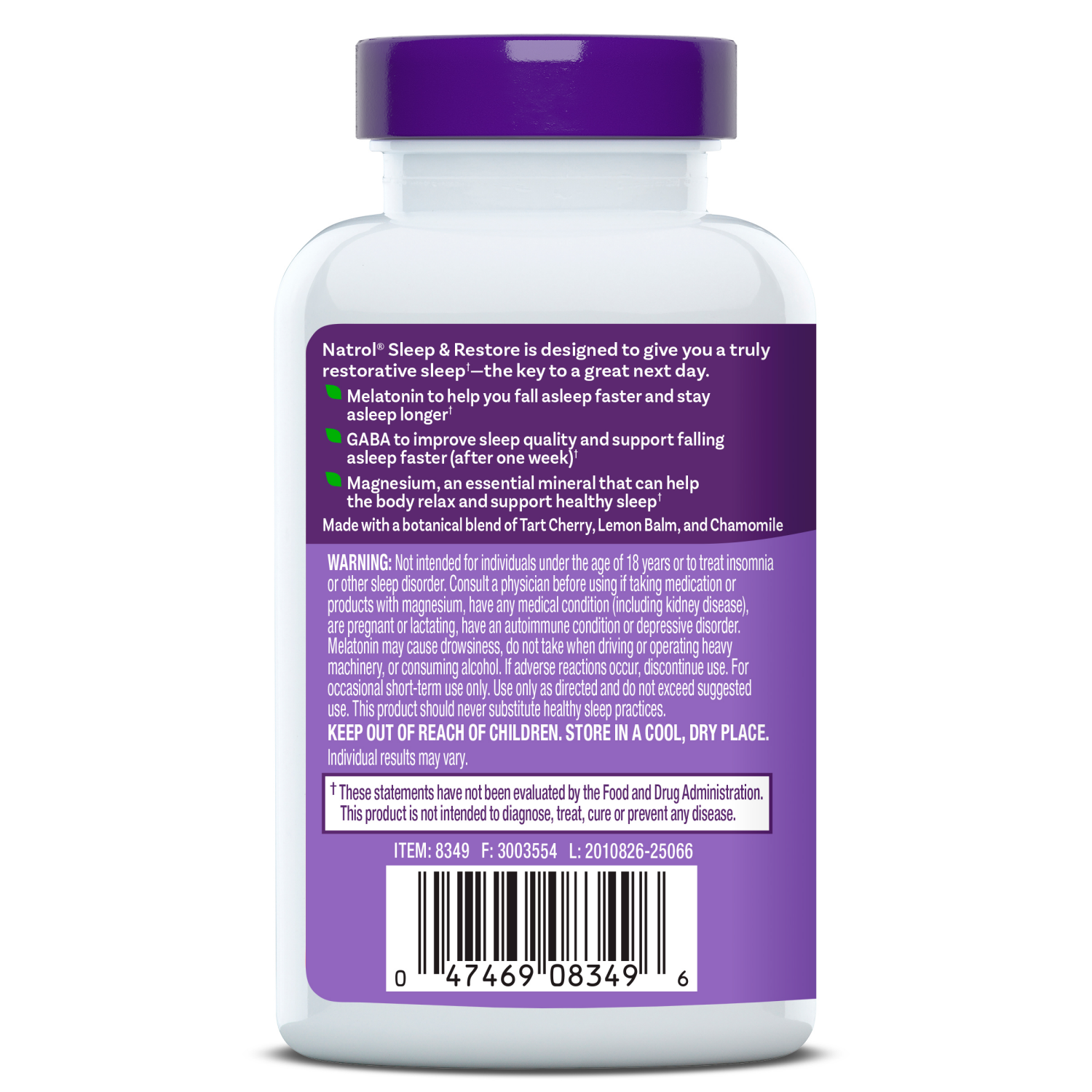 Natrol® Sleep & Restore is designed to give you a truly restorative sleep†—the key to a great next day.

Melatonin to help you fall asleep faster and stay asleep longer†

GABA to improve sleep quality and support falling asleep faster (after one week)†

Magnesium, an essential mineral that can help the body relax and support healthy sleep†

Made with a botanical blend of Tart Cherry, Lemon Balm, and Chamomile

WARNING: Not intended for individuals under the age of 18 years or to treat insomnia or other sleep disorder. Consult a physician before using if taking medication or products with magnesium, have any medical condition (including kidney disease), are pregnant or lactating, have an autoimmune condition or depressive disorder. Melatonin may cause drowsiness, do not take when driving or operating heavy machinery, or consuming alcohol. If adverse reactions occur, discontinue use. For occasional short-term use only. Use only as directed and do not exceed suggested use. This product should never substitute healthy sleep practices.

KEEP OUT OF REACH OF CHILDREN. STORE IN A COOL, DRY PLACE.

Individual results may vary.

† These statements have not been evaluated by the Food and Drug Administration. This product is not intended to diagnose, treat, cure or prevent any disease.

ITEM: 8349 F: 3003554 L: 2010826-25066

0 47469 08349 6